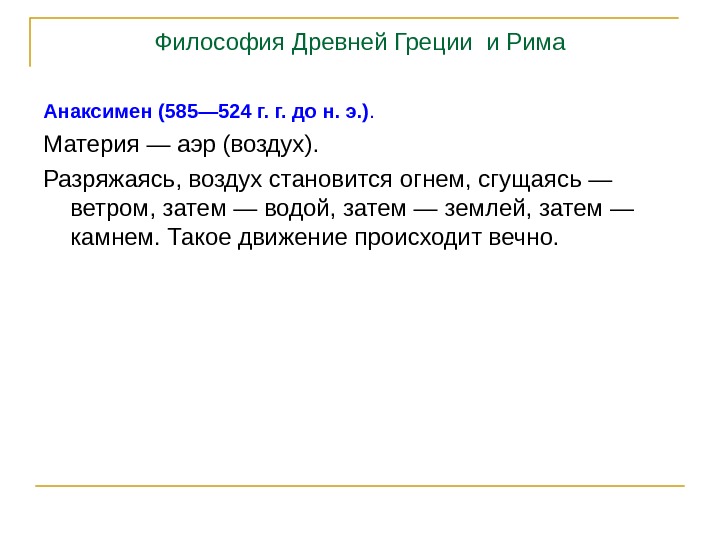 Философия Древней Греции и Рима

Анаксимен (585—524 г. г. до н. э.).

Материя — аэр (воздух).

Разряжаясь, воздух становится огнем, сгущаясь — ветром, затем — водой, затем — землей, затем — камнем. Такое движение происходит вечно.